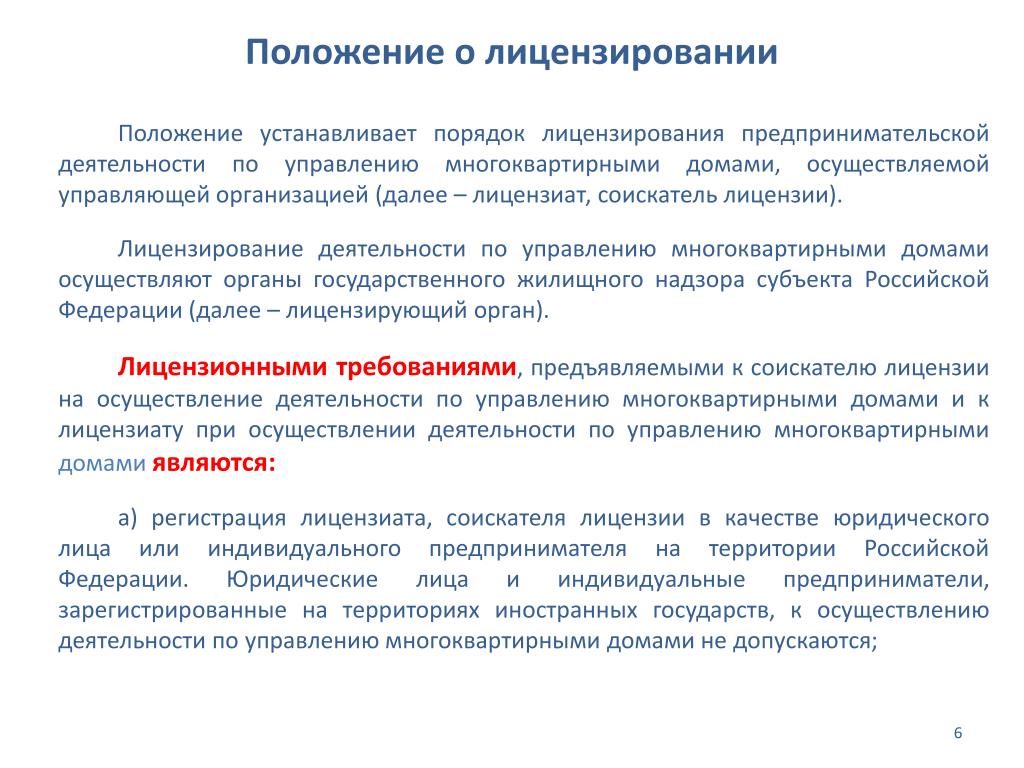 Положение о лицензировании

Положение устанавливает порядок лицензирования предпринимательской деятельности по управлению многоквартирными домами, осуществляемой управляющей организацией (далее – лицензиат, соискатель лицензии).

Лицензирование деятельности по управлению многоквартирными домами осуществляют органы государственного жилищного надзора субъекта Российской Федерации (далее – лицензирующий орган).

Лицензионными требованиями, предъявляемыми к соискателю лицензии на осуществление деятельности по управлению многоквартирными домами и к лицензиату при осуществлении деятельности по управлению многоквартирными домами являются:

а) регистрация лицензиата, соискателя лицензии в качестве юридического лица или индивидуального предпринимателя на территории Российской Федерации. Юридические лица и индивидуальные предприниматели, зарегистрированные на территориях иностранных государств, к осуществлению деятельности по управлению многоквартирными домами не допускаются;

6